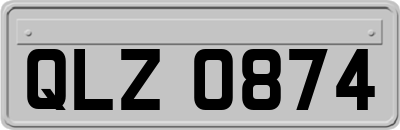 QLZ 0874